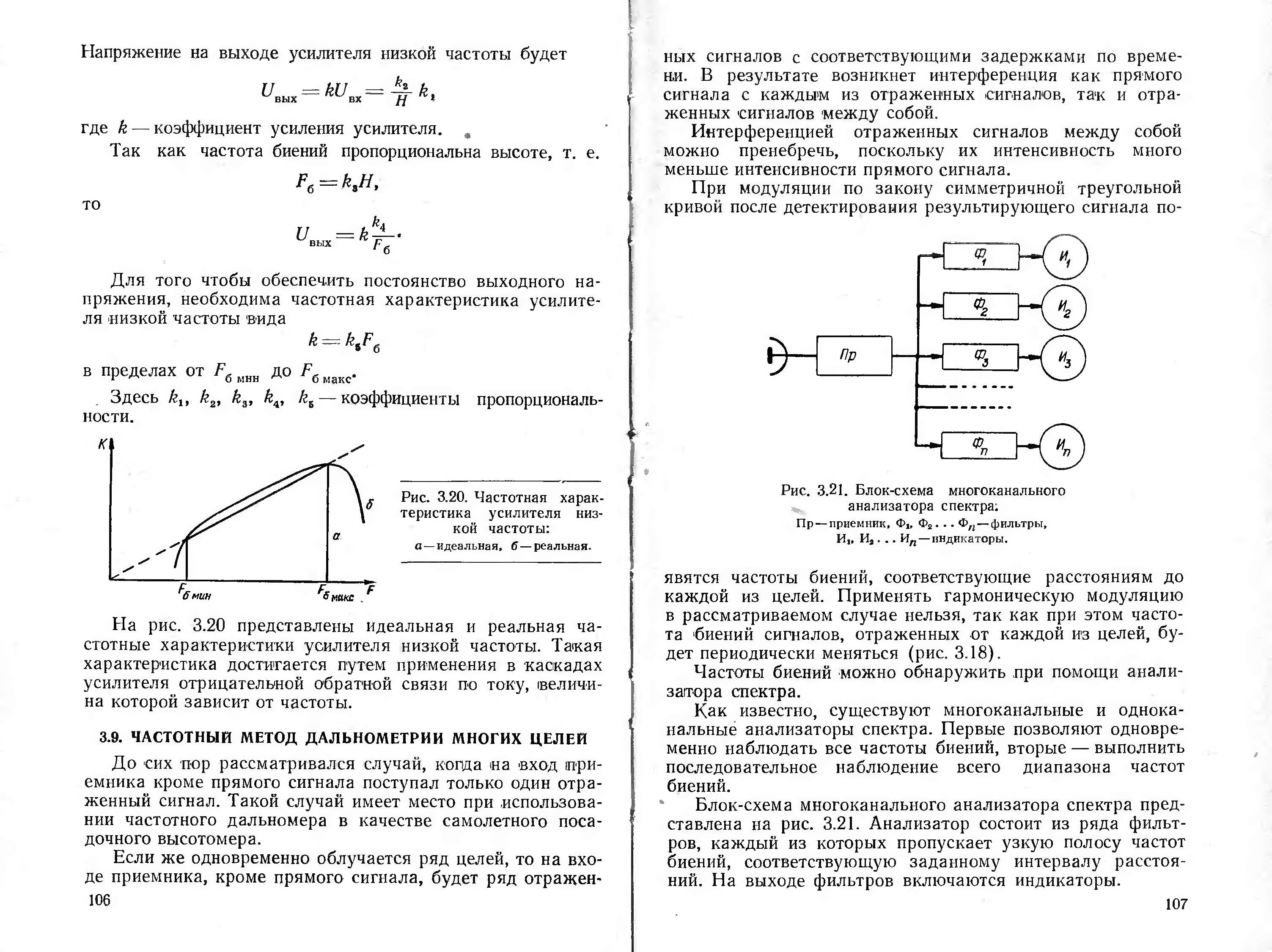 Напряжение на выходе усилителя низкой частоты будет

$U_{вых} = kU_{вх} = \frac{k_2}{H} k,$

где $k$ — коэффициент усиления усилителя.

Так как частота биений пропорциональна высоте, т. е.

$F_б = k_3 H,$

то

$U_{вых} = k\frac{k_4}{F_б}.$

Для того чтобы обеспечить постоянство выходного напряжения, необходима частотная характеристика усилителя низкой частоты вида

$k = k_5 F_б$

в пределах от $F_{б\,мин}$ до $F_{б\,макс}$.

Здесь $k_1$, $k_2$, $k_3$, $k_4$, $k_5$ — коэффициенты пропорциональности.

K

б

а

$F_{б\,мин}$

$F_{б\,макс}$

F

Рис. 3.20. Частотная характеристика усилителя низкой частоты:
а — идеальная, б — реальная.

На рис. 3.20 представлены идеальная и реальная частотные характеристики усилителя низкой частоты. Такая характеристика достигается путем применения в каскадах усилителя отрицательной обратной связи по току, величина которой зависит от частоты.

3.9. ЧАСТОТНЫЙ МЕТОД ДАЛЬНОМЕТРИИ МНОГИХ ЦЕЛЕЙ

До сих пор рассматривался случай, когда на вход приемника кроме прямого сигнала поступал только один отраженный сигнал. Такой случай имеет место при использовании частотного дальномера в качестве самолетного посадочного высотомера.

Если же одновременно облучается ряд целей, то на входе приемника, кроме прямого сигнала, будет ряд отражен-

106

ных сигналов с соответствующими задержками по времени. В результате возникнет интерференция как прямого сигнала с каждым из отраженных сигналов, так и отраженных сигналов между собой.

Интерференцией отраженных сигналов между собой можно пренебречь, поскольку их интенсивность много меньше интенсивности прямого сигнала.

При модуляции по закону симметричной треугольной кривой после детектирования результирующего сигнала по-

Пр

$Ф_1$ $Ф_2$ $Ф_3$ $Ф_n$

$И_1$ $И_2$ $И_3$ $И_n$

Рис. 3.21. Блок-схема многоканального анализатора спектра:
Пр — приемник, $Ф_1$, $Ф_2$ . . . $Ф_n$ — фильтры, $И_1$, $И_2$ . . . $И_n$ — индикаторы.

явятся частоты биений, соответствующие расстояниям до каждой из целей. Применять гармоническую модуляцию в рассматриваемом случае нельзя, так как при этом частота биений сигналов, отраженных от каждой из целей, будет периодически меняться (рис. 3.18).

Частоты биений можно обнаружить при помощи анализатора спектра.

Как известно, существуют многоканальные и одноканальные анализаторы спектра. Первые позволяют одновременно наблюдать все частоты биений, вторые — выполнить последовательное наблюдение всего диапазона частот биений.

Блок-схема многоканального анализатора спектра представлена на рис. 3.21. Анализатор состоит из ряда фильтров, каждый из которых пропускает узкую полосу частот биений, соответствующую заданному интервалу расстояний. На выходе фильтров включаются индикаторы.

107